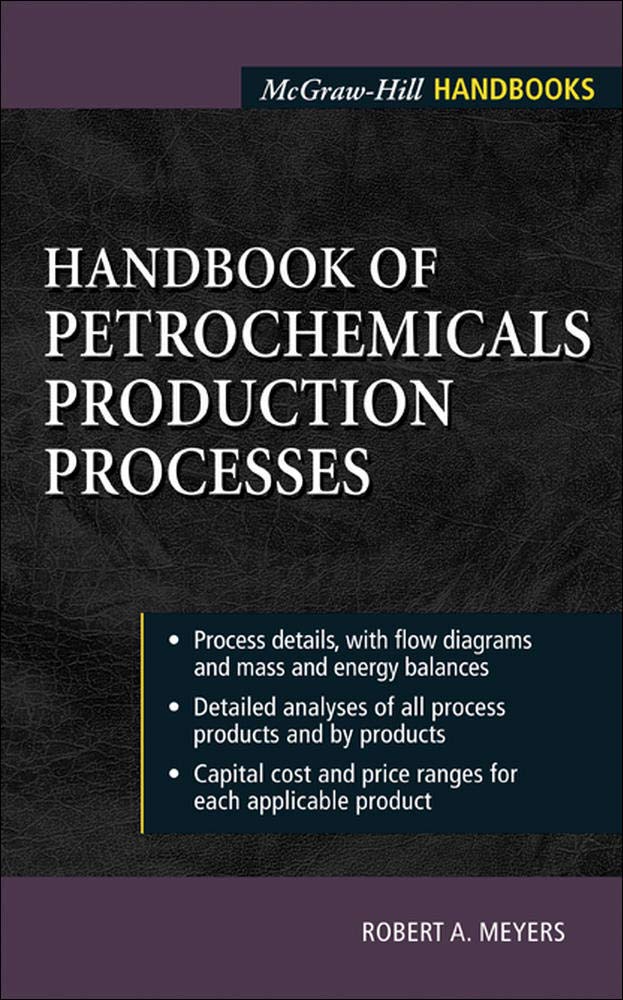 McGraw-Hill HANDBOOKS

HANDBOOK OF PETROCHEMICALS PRODUCTION PROCESSES

• Process details, with flow diagrams and mass and energy balances
• Detailed analyses of all process products and by products
• Capital cost and price ranges for each applicable product

ROBERT A. MEYERS